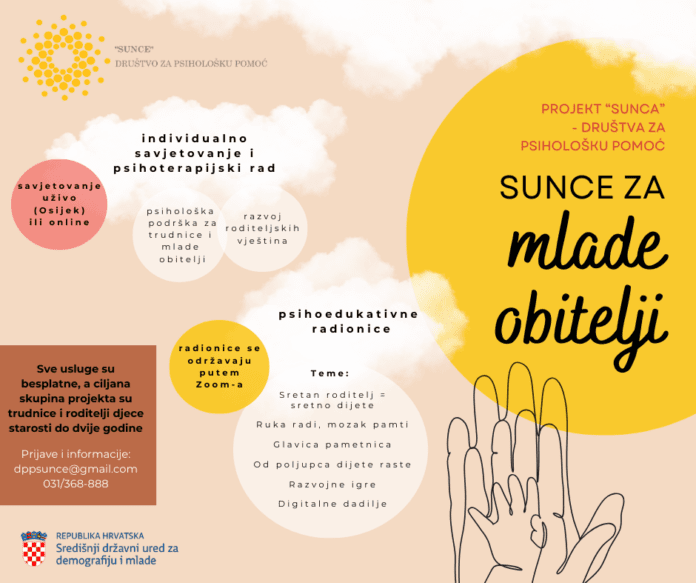 "SUNCE"
DRUŠTVO ZA PSIHOLOŠKU POMOĆ

PROJEKT "SUNCA" - DRUŠTVA ZA PSIHOLOŠKU POMOĆ

SUNCE ZA
mlade
obitelji

individualno savjetovanje i psihoterapijski rad

savjetovanje uživo (Osijek) ili online

psihološka podrška za trudnice i mlade obitelji

razvoj roditeljskih vještina

psihoedukativne radionice

radionice se održavaju putem Zoom-a

Teme:

Sretan roditelj = sretno dijete

Ruka radi, mozak pamti

Glavica pametnica

Od poljupca dijete raste

Razvojne igre

Digitalne dadilje

Sve usluge su besplatne, a ciljana skupina projekta su trudnice i roditelji djece starosti do dvije godine

Prijave i informacije:
dppsunce@gmail.com
031/368-888

REPUBLIKA HRVATSKA
Središnji državni ured za demografiju i mlade